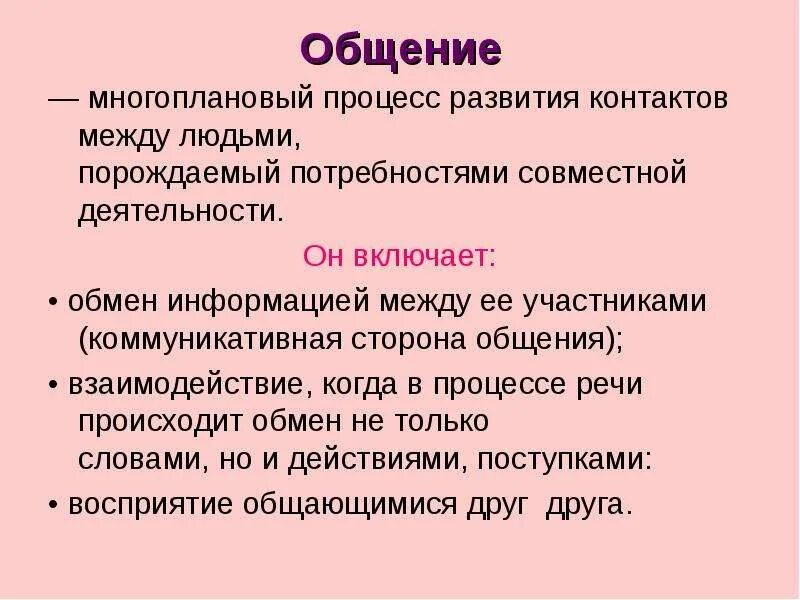 Общение

— многоплановый процесс развития контактов между людьми, порождаемый потребностями совместной деятельности.

Он включает:

• обмен информацией между ее участниками (коммуникативная сторона общения);

• взаимодействие, когда в процессе речи происходит обмен не только словами, но и действиями, поступками:

• восприятие общающимися друг друга.